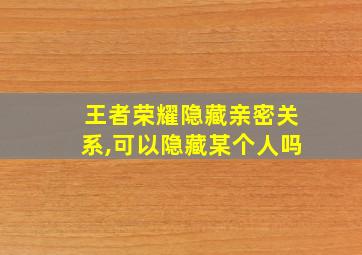 王者荣耀隐藏亲密关系,可以隐藏某个人吗